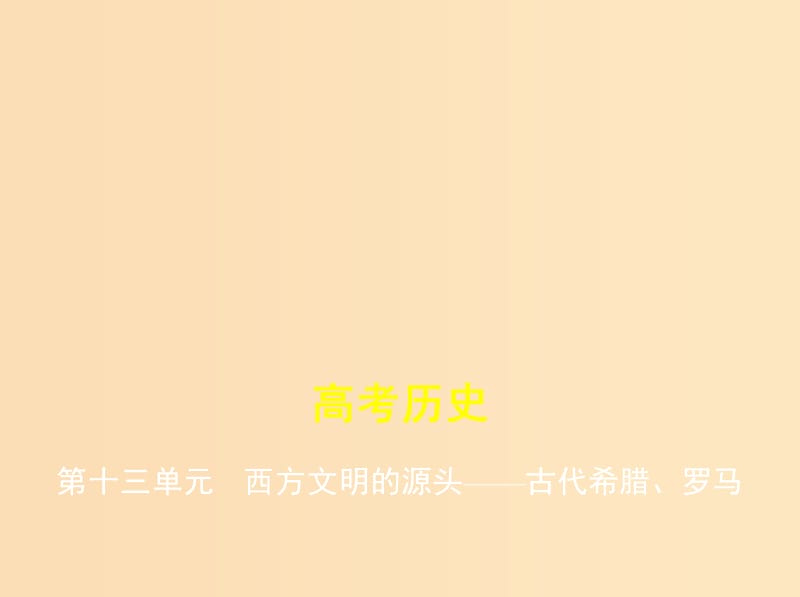 高考历史

第十三单元　西方文明的源头——古代希腊、罗马